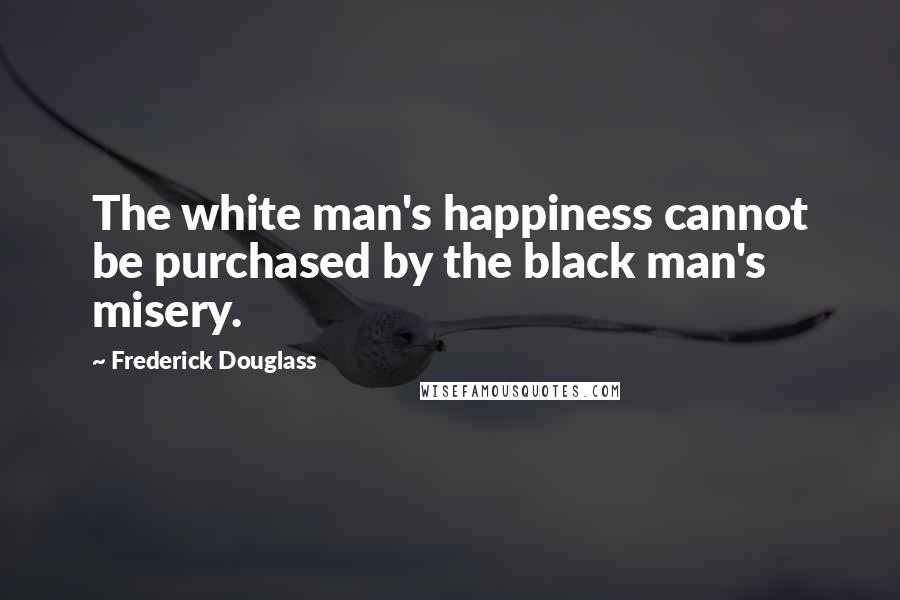 The white man's happiness cannot be purchased by the black man's misery.

~ Frederick Douglass

WISEFAMOUSQUOTES.COM